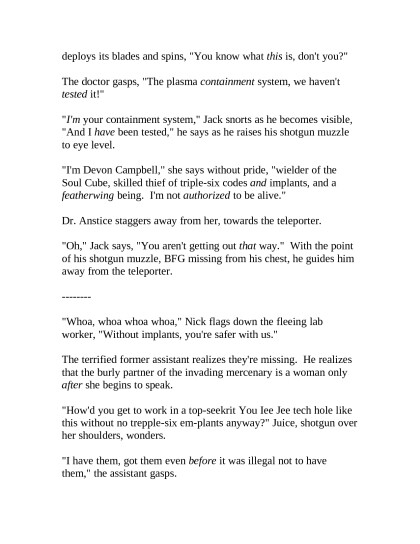 deploys its blades and spins, "You know what this is, don't you?"

The doctor gasps, "The plasma containment system, we haven't tested it!"

"I'm your containment system," Jack snorts as he becomes visible, "And I have been tested," he says as he raises his shotgun muzzle to eye level.

"I'm Devon Campbell," she says without pride, "wielder of the Soul Cube, skilled thief of triple-six codes and implants, and a featherwing being. I'm not authorized to be alive."

Dr. Anstice staggers away from her, towards the teleporter.

"Oh," Jack says, "You aren't getting out that way." With the point of his shotgun muzzle, BFG missing from his chest, he guides him away from the teleporter.

--------

"Whoa, whoa whoa whoa," Nick flags down the fleeing lab worker, "Without implants, you're safer with us."

The terrified former assistant realizes they're missing. He realizes that the burly partner of the invading mercenary is a woman only after she begins to speak.

"How'd you get to work in a top-seekrit You Iee Jee tech hole like this without no trepple-six em-plants anyway?" Juice, shotgun over her shoulders, wonders.

"I have them, got them even before it was illegal not to have them," the assistant gasps.